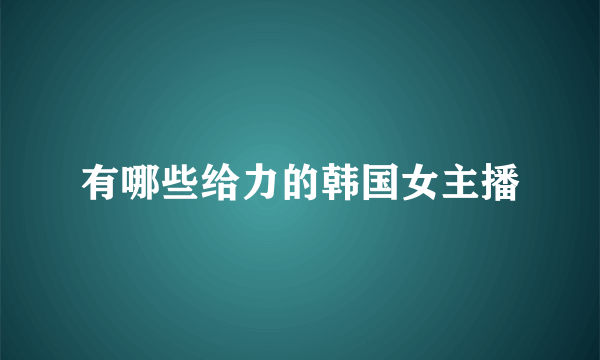 有哪些给力的韩国女主播